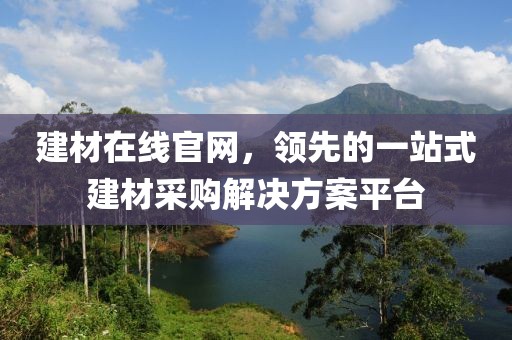 建材在线官网，领先的一站式建材采购解决方案平台